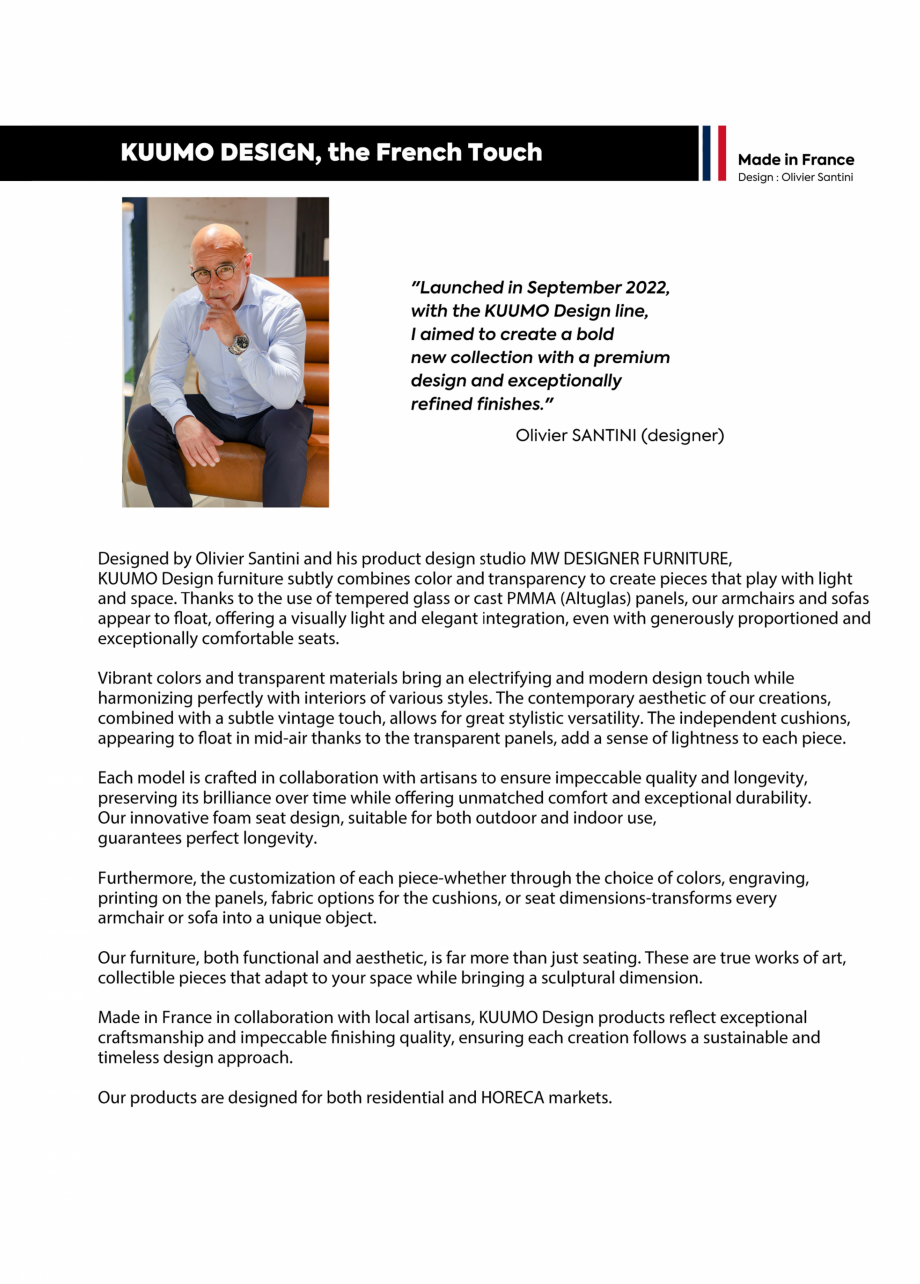 KUUMO DESIGN, the French Touch

Made in France
Design : Olivier Santini

"Launched in September 2022, with the KUUMO Design line, I aimed to create a bold new collection with a premium design and exceptionally refined finishes."

Olivier SANTINI (designer)

Designed by Olivier Santini and his product design studio MW DESIGNER FURNITURE, KUUMO Design furniture subtly combines color and transparency to create pieces that play with light and space. Thanks to the use of tempered glass or cast PMMA (Altuglas) panels, our armchairs and sofas appear to float, offering a visually light and elegant integration, even with generously proportioned and exceptionally comfortable seats.

Vibrant colors and transparent materials bring an electrifying and modern design touch while harmonizing perfectly with interiors of various styles. The contemporary aesthetic of our creations, combined with a subtle vintage touch, allows for great stylistic versatility. The independent cushions, appearing to float in mid-air thanks to the transparent panels, add a sense of lightness to each piece.

Each model is crafted in collaboration with artisans to ensure impeccable quality and longevity, preserving its brilliance over time while offering unmatched comfort and exceptional durability. Our innovative foam seat design, suitable for both outdoor and indoor use, guarantees perfect longevity.

Furthermore, the customization of each piece-whether through the choice of colors, engraving, printing on the panels, fabric options for the cushions, or seat dimensions-transforms every armchair or sofa into a unique object.

Our furniture, both functional and aesthetic, is far more than just seating. These are true works of art, collectible pieces that adapt to your space while bringing a sculptural dimension.

Made in France in collaboration with local artisans, KUUMO Design products reflect exceptional craftsmanship and impeccable finishing quality, ensuring each creation follows a sustainable and timeless design approach.

Our products are designed for both residential and HORECA markets.